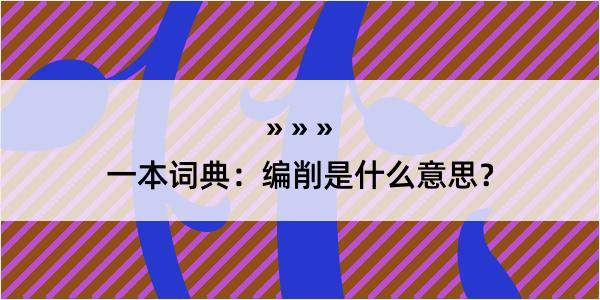 » » »

一本词典：编削是什么意思？